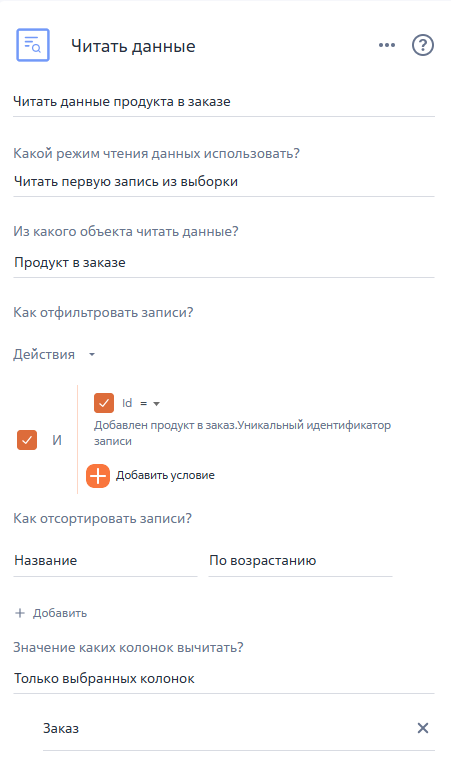 Читать данные

Читать данные продукта в заказе

Какой режим чтения данных использовать?

Читать первую запись из выборки

Из какого объекта читать данные?

Продукт в заказе

Как отфильтровать записи?

Действия

И

Id =

Добавлен продукт в заказ.Уникальный идентификатор записи

Добавить условие

Как отсортировать записи?

Название

По возрастанию

+ Добавить

Значение каких колонок вычитать?

Только выбранных колонок

Заказ